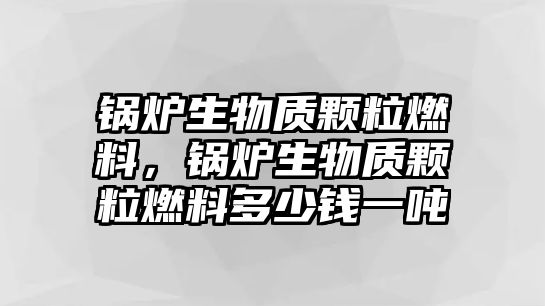 锅炉生物质颗粒燃料，锅炉生物质颗粒燃料多少钱一吨